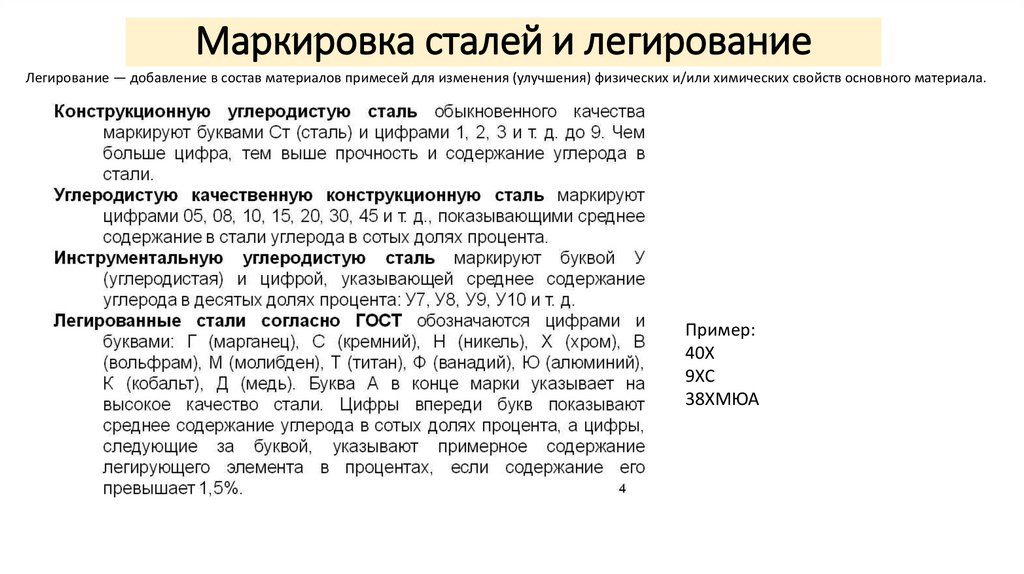 Маркировка сталей и легирование

Легирование — добавление в состав материалов примесей для изменения (улучшения) физических и/или химических свойств основного материала.

Конструкционную углеродистую сталь обыкновенного качества маркируют буквами Ст (сталь) и цифрами 1, 2, 3 и т. д. до 9. Чем больше цифра, тем выше прочность и содержание углерода в стали.

Углеродистую качественную конструкционную сталь маркируют цифрами 05, 08, 10, 15, 20, 30, 45 и т. д., показывающими среднее содержание в стали углерода в сотых долях процента.

Инструментальную углеродистую сталь маркируют буквой У (углеродистая) и цифрой, указывающей среднее содержание углерода в десятых долях процента: У7, У8, У9, У10 и т. д.

Легированные стали согласно ГОСТ обозначаются цифрами и буквами: Г (марганец), С (кремний), Н (никель), Х (хром), В (вольфрам), М (молибден), Т (титан), Ф (ванадий), Ю (алюминий), К (кобальт), Д (медь). Буква А в конце марки указывает на высокое качество стали. Цифры впереди букв показывают среднее содержание углерода в сотых долях процента, а цифры, следующие за буквой, указывают примерное содержание легирующего элемента в процентах, если содержание его превышает 1,5%.

4

Пример:
40Х
9ХС
38ХМЮА